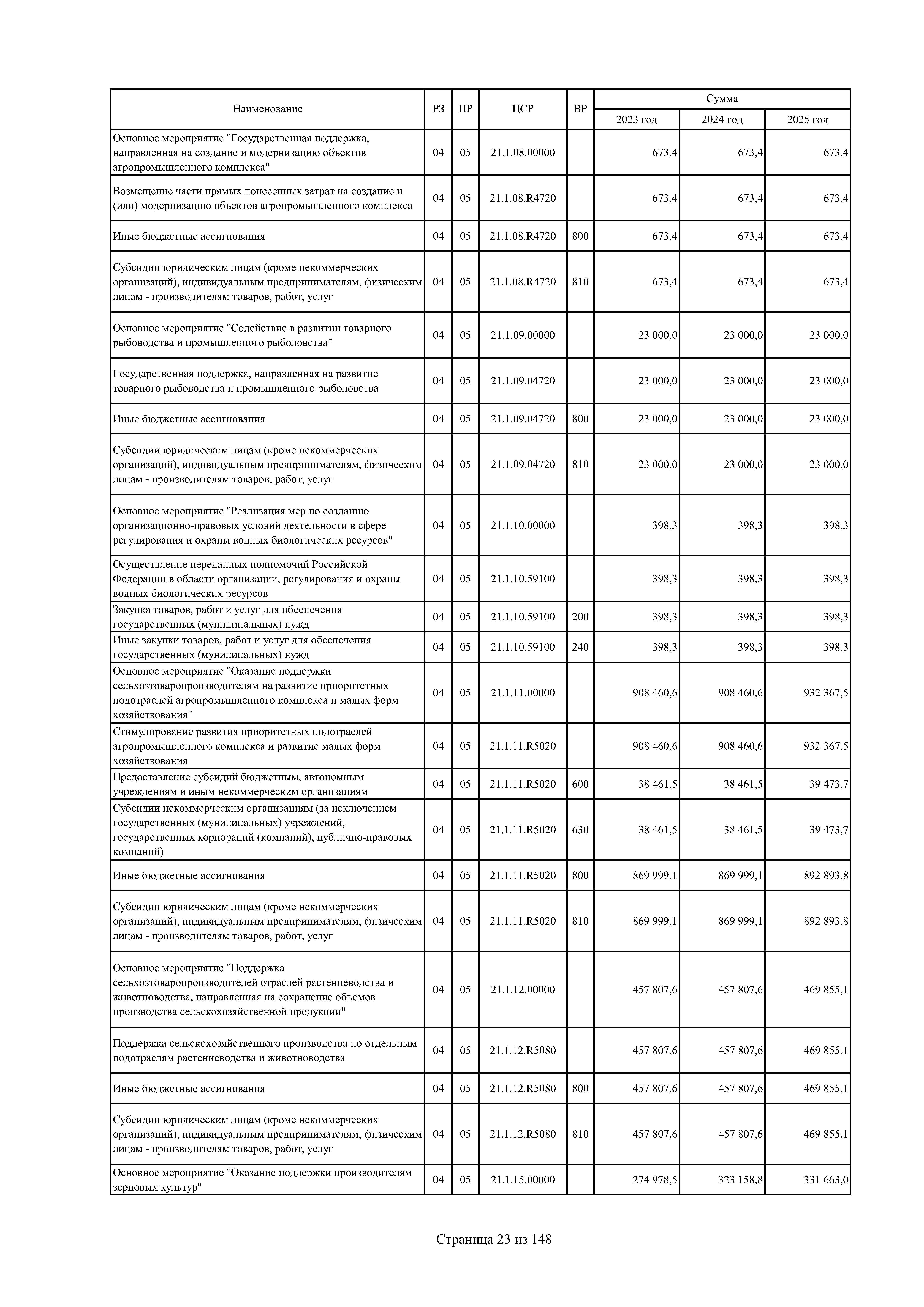 | Наименование | РЗ | ПР | ЦСР | ВР | Сумма 2023 год | Сумма 2024 год | Сумма 2025 год |
|---|---|---|---|---|---|---|---|
| Основное мероприятие "Государственная поддержка, направленная на создание и модернизацию объектов агропромышленного комплекса" | 04 | 05 | 21.1.08.00000 | | 673,4 | 673,4 | 673,4 |
| Возмещение части прямых понесенных затрат на создание и (или) модернизацию объектов агропромышленного комплекса | 04 | 05 | 21.1.08.R4720 | | 673,4 | 673,4 | 673,4 |
| Иные бюджетные ассигнования | 04 | 05 | 21.1.08.R4720 | 800 | 673,4 | 673,4 | 673,4 |
| Субсидии юридическим лицам (кроме некоммерческих организаций), индивидуальным предпринимателям, физическим лицам - производителям товаров, работ, услуг | 04 | 05 | 21.1.08.R4720 | 810 | 673,4 | 673,4 | 673,4 |
| Основное мероприятие "Содействие в развитии товарного рыбоводства и промышленного рыболовства" | 04 | 05 | 21.1.09.00000 | | 23 000,0 | 23 000,0 | 23 000,0 |
| Государственная поддержка, направленная на развитие товарного рыбоводства и промышленного рыболовства | 04 | 05 | 21.1.09.04720 | | 23 000,0 | 23 000,0 | 23 000,0 |
| Иные бюджетные ассигнования | 04 | 05 | 21.1.09.04720 | 800 | 23 000,0 | 23 000,0 | 23 000,0 |
| Субсидии юридическим лицам (кроме некоммерческих организаций), индивидуальным предпринимателям, физическим лицам - производителям товаров, работ, услуг | 04 | 05 | 21.1.09.04720 | 810 | 23 000,0 | 23 000,0 | 23 000,0 |
| Основное мероприятие "Реализация мер по созданию организационно-правовых условий деятельности в сфере регулирования и охраны водных биологических ресурсов" | 04 | 05 | 21.1.10.00000 | | 398,3 | 398,3 | 398,3 |
| Осуществление переданных полномочий Российской Федерации в области организации, регулирования и охраны водных биологических ресурсов | 04 | 05 | 21.1.10.59100 | | 398,3 | 398,3 | 398,3 |
| Закупка товаров, работ и услуг для обеспечения государственных (муниципальных) нужд | 04 | 05 | 21.1.10.59100 | 200 | 398,3 | 398,3 | 398,3 |
| Иные закупки товаров, работ и услуг для обеспечения государственных (муниципальных) нужд | 04 | 05 | 21.1.10.59100 | 240 | 398,3 | 398,3 | 398,3 |
| Основное мероприятие "Оказание поддержки сельхозтоваропроизводителям на развитие приоритетных подотраслей агропромышленного комплекса и малых форм хозяйствования" | 04 | 05 | 21.1.11.00000 | | 908 460,6 | 908 460,6 | 932 367,5 |
| Стимулирование развития приоритетных подотраслей агропромышленного комплекса и развитие малых форм хозяйствования | 04 | 05 | 21.1.11.R5020 | | 908 460,6 | 908 460,6 | 932 367,5 |
| Предоставление субсидий бюджетным, автономным учреждениям и иным некоммерческим организациям | 04 | 05 | 21.1.11.R5020 | 600 | 38 461,5 | 38 461,5 | 39 473,7 |
| Субсидии некоммерческим организациям (за исключением государственных (муниципальных) учреждений, государственных корпораций (компаний), публично-правовых компаний) | 04 | 05 | 21.1.11.R5020 | 630 | 38 461,5 | 38 461,5 | 39 473,7 |
| Иные бюджетные ассигнования | 04 | 05 | 21.1.11.R5020 | 800 | 869 999,1 | 869 999,1 | 892 893,8 |
| Субсидии юридическим лицам (кроме некоммерческих организаций), индивидуальным предпринимателям, физическим лицам - производителям товаров, работ, услуг | 04 | 05 | 21.1.11.R5020 | 810 | 869 999,1 | 869 999,1 | 892 893,8 |
| Основное мероприятие "Поддержка сельхозтоваропроизводителей отраслей растениеводства и животноводства, направленная на сохранение объемов производства сельскохозяйственной продукции" | 04 | 05 | 21.1.12.00000 | | 457 807,6 | 457 807,6 | 469 855,1 |
| Поддержка сельскохозяйственного производства по отдельным подотраслям растениеводства и животноводства | 04 | 05 | 21.1.12.R5080 | | 457 807,6 | 457 807,6 | 469 855,1 |
| Иные бюджетные ассигнования | 04 | 05 | 21.1.12.R5080 | 800 | 457 807,6 | 457 807,6 | 469 855,1 |
| Субсидии юридическим лицам (кроме некоммерческих организаций), индивидуальным предпринимателям, физическим лицам - производителям товаров, работ, услуг | 04 | 05 | 21.1.12.R5080 | 810 | 457 807,6 | 457 807,6 | 469 855,1 |
| Основное мероприятие "Оказание поддержки производителям зерновых культур" | 04 | 05 | 21.1.15.00000 | | 274 978,5 | 323 158,8 | 331 663,0 |

Страница 23 из 148